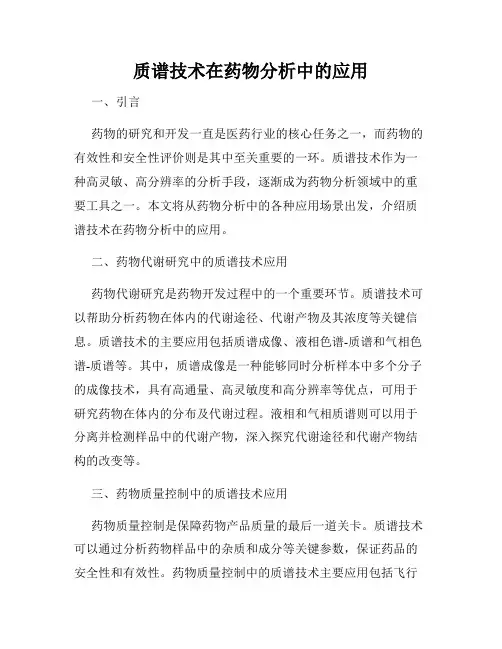 质谱技术在药物分析中的应用

一、引言

药物的研究和开发一直是医药行业的核心任务之一，而药物的有效性和安全性评价则是其中至关重要的一环。质谱技术作为一种高灵敏、高分辨率的分析手段，逐渐成为药物分析领域中的重要工具之一。本文将从药物分析中的各种应用场景出发，介绍质谱技术在药物分析中的应用。

二、药物代谢研究中的质谱技术应用

药物代谢研究是药物开发过程中的一个重要环节。质谱技术可以帮助分析药物在体内的代谢途径、代谢产物及其浓度等关键信息。质谱技术的主要应用包括质谱成像、液相色谱-质谱和气相色谱-质谱等。其中，质谱成像是一种能够同时分析样本中多个分子的成像技术，具有高通量、高灵敏度和高分辨率等优点，可用于研究药物在体内的分布及代谢过程。液相和气相质谱则可以用于分离并检测样品中的代谢产物，深入探究代谢途径和代谢产物结构的改变等。

三、药物质量控制中的质谱技术应用

药物质量控制是保障药物产品质量的最后一道关卡。质谱技术可以通过分析药物样品中的杂质和成分等关键参数，保证药品的安全性和有效性。药物质量控制中的质谱技术主要应用包括飞行